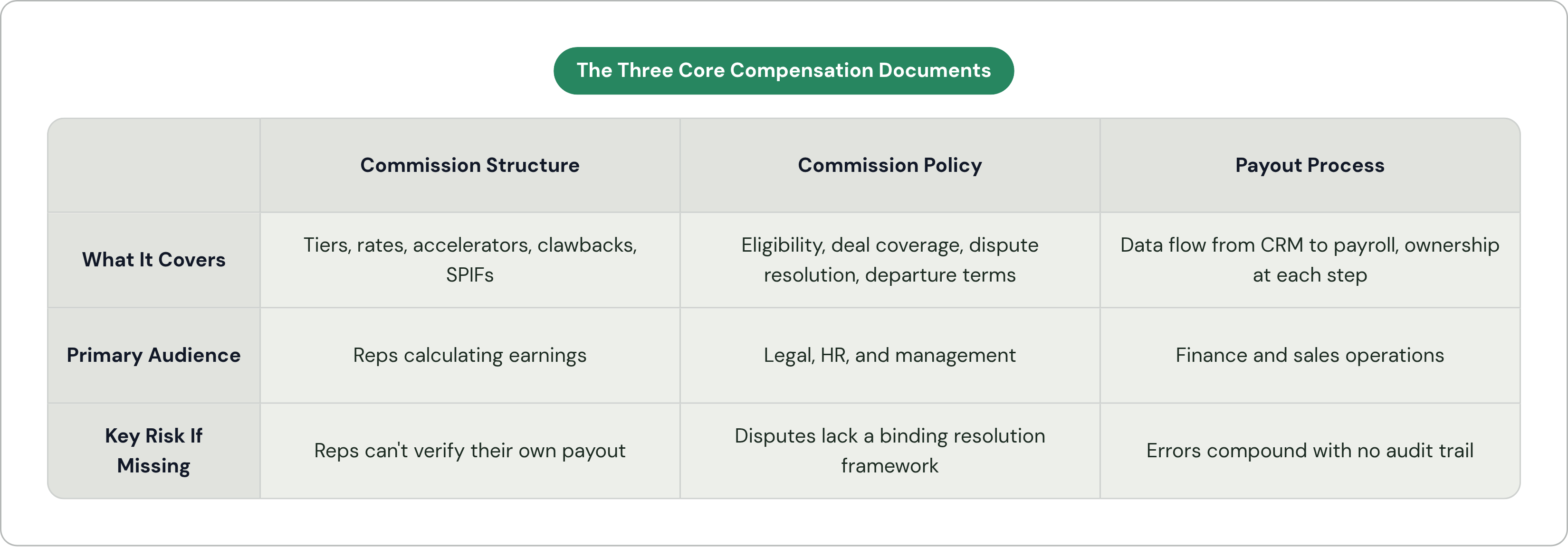 The Three Core Compensation Documents

| | Commission Structure | Commission Policy | Payout Process |
|---|---|---|---|
| What It Covers | Tiers, rates, accelerators, clawbacks, SPIFs | Eligibility, deal coverage, dispute resolution, departure terms | Data flow from CRM to payroll, ownership at each step |
| Primary Audience | Reps calculating earnings | Legal, HR, and management | Finance and sales operations |
| Key Risk If Missing | Reps can't verify their own payout | Disputes lack a binding resolution framework | Errors compound with no audit trail |